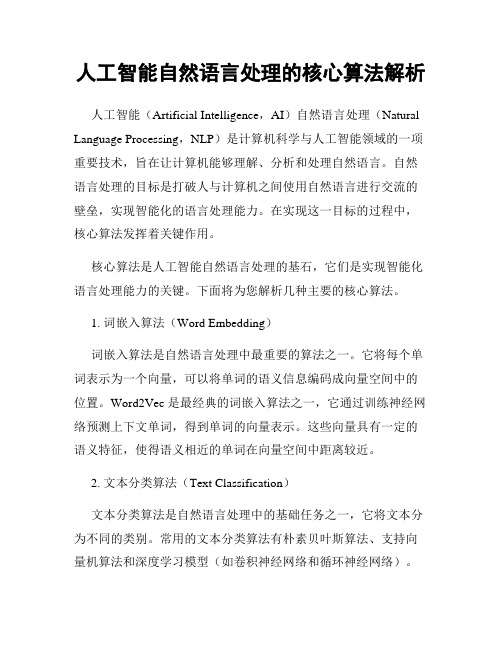 人工智能自然语言处理的核心算法解析

人工智能（Artificial Intelligence，AI）自然语言处理（Natural Language Processing，NLP）是计算机科学与人工智能领域的一项重要技术，旨在让计算机能够理解、分析和处理自然语言。自然语言处理的目标是打破人与计算机之间使用自然语言进行交流的壁垒，实现智能化的语言处理能力。在实现这一目标的过程中，核心算法发挥着关键作用。

核心算法是人工智能自然语言处理的基石，它们是实现智能化语言处理能力的关键。下面将为您解析几种主要的核心算法。

1. 词嵌入算法（Word Embedding）

词嵌入算法是自然语言处理中最重要的算法之一。它将每个单词表示为一个向量，可以将单词的语义信息编码成向量空间中的位置。Word2Vec 是最经典的词嵌入算法之一，它通过训练神经网络预测上下文单词，得到单词的向量表示。这些向量具有一定的语义特征，使得语义相近的单词在向量空间中距离较近。

2. 文本分类算法（Text Classification）

文本分类算法是自然语言处理中的基础任务之一，它将文本分为不同的类别。常用的文本分类算法有朴素贝叶斯算法、支持向量机算法和深度学习模型（如卷积神经网络和循环神经网络）。